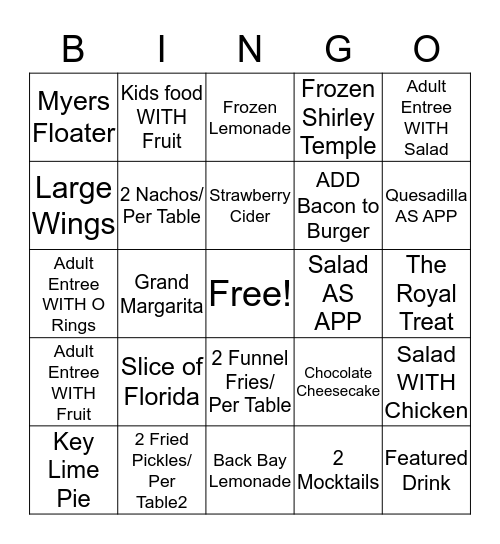 | B | I | N | G | O |
|---|---|---|---|---|
| Myers Floater | Kids food WITH Fruit | Frozen Lemonade | Frozen Shirley Temple | Adult Entree WITH Salad |
| Large Wings | 2 Nachos/ Per Table | Strawberry Cider | ADD Bacon to Burger | Quesadilla AS APP |
| Adult Entree WITH O Rings | Grand Margarita | Free! | Salad AS APP | The Royal Treat |
| Adult Entree WITH Fruit | Slice of Florida | 2 Funnel Fries/ Per Table | Chocolate Cheesecake | Salad WITH Chicken |
| Key Lime Pie | 2 Fried Pickles/ Per Table2 | Back Bay Lemonade | 2 Mocktails | Featured Drink |